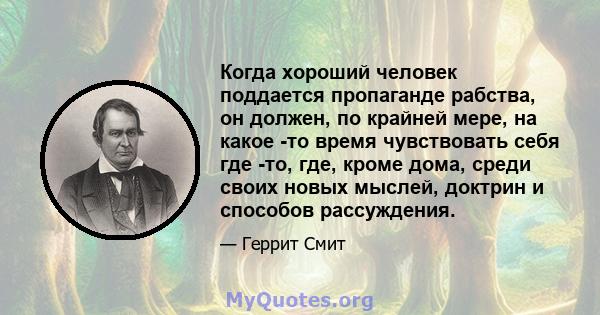 Когда хороший человек поддается пропаганде рабства, он должен, по крайней мере, на какое -то время чувствовать себя где -то, где, кроме дома, среди своих новых мыслей, доктрин и способов рассуждения.

— Геррит Смит

MyQuotes.org